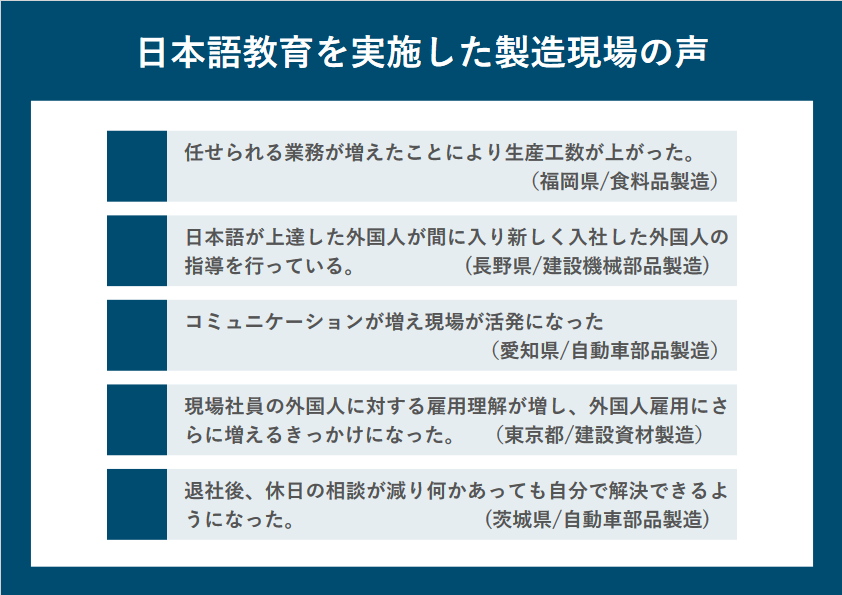 日本語教育を実施した製造現場の声

任せられる業務が増えたことにより生産工数が上がった。
（福岡県/食料品製造）

日本語が上達した外国人が間に入り新しく入社した外国人の指導を行っている。 （長野県/建設機械部品製造）

コミュニケーションが増え現場が活発になった
（愛知県/自動車部品製造）

現場社員の外国人に対する雇用理解が増し、外国人雇用にさらに増えるきっかけになった。 （東京都/建設資材製造）

退社後、休日の相談が減り何かあっても自分で解決できるようになった。 （茨城県/自動車部品製造）